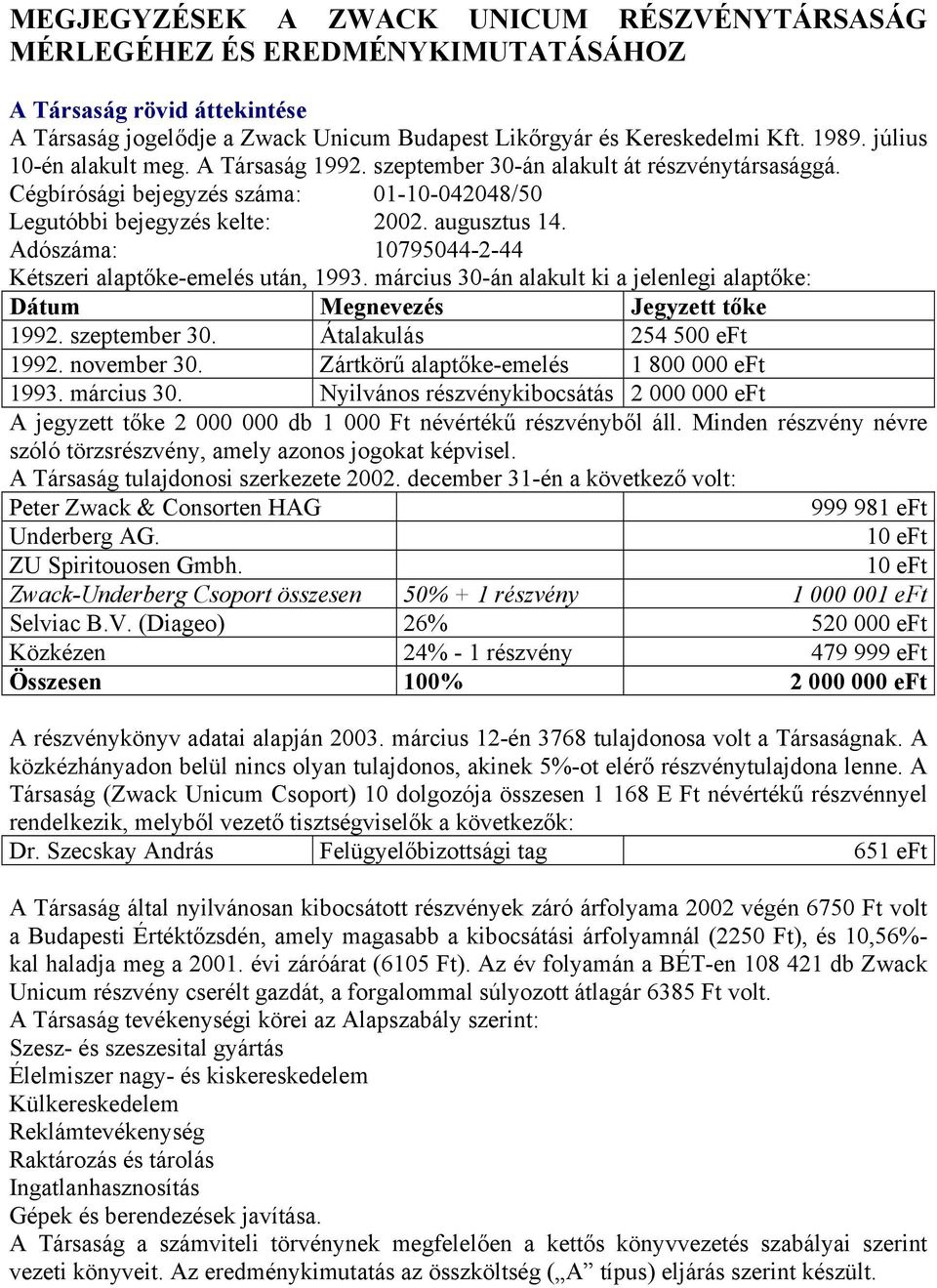 MEGJEGYZÉSEK A ZWACK UNICUM RÉSZVÉNYTÁRSASÁG MÉRLEGÉHEZ ÉS EREDMÉNYKIMUTATÁSÁHOZ

A Társaság rövid áttekintése
A Társaság jogelődje a Zwack Unicum Budapest Likőrgyár és Kereskedelmi Kft. 1989. július 10-én alakult meg. A Társaság 1992. szeptember 30-án alakult át részvénytársasággá.
Cégbírósági bejegyzés száma: 01-10-042048/50
Legutóbbi bejegyzés kelte: 2002. augusztus 14.
Adószáma: 10795044-2-44
Kétszeri alaptőke-emelés után, 1993. március 30-án alakult ki a jelenlegi alaptőke:

| Dátum | Megnevezés | Jegyzett tőke |
|---|---|---|
| 1992. szeptember 30. | Átalakulás | 254 500 eFt |
| 1992. november 30. | Zártkörű alaptőke-emelés | 1 800 000 eFt |
| 1993. március 30. | Nyilvános részvénykibocsátás | 2 000 000 eFt |

A jegyzett tőke 2 000 000 db 1 000 Ft névértékű részvényből áll. Minden részvény névre szóló törzsrészvény, amely azonos jogokat képvisel.
A Társaság tulajdonosi szerkezete 2002. december 31-én a következő volt:

| Peter Zwack & Consorten HAG | | 999 981 eFt |
|---|---|---|
| Underberg AG. | | 10 eFt |
| ZU Spiritouosen Gmbh. | | 10 eFt |
| Zwack-Underberg Csoport összesen | 50% + 1 részvény | 1 000 001 eFt |
| Selviac B.V. (Diageo) | 26% | 520 000 eFt |
| Közkézen | 24% - 1 részvény | 479 999 eFt |
| Összesen | 100% | 2 000 000 eFt |

A részvénykönyv adatai alapján 2003. március 12-én 3768 tulajdonosa volt a Társaságnak. A közkézhányadon belül nincs olyan tulajdonos, akinek 5%-ot elérő részvénytulajdona lenne. A Társaság (Zwack Unicum Csoport) 10 dolgozója összesen 1 168 E Ft névértékű részvénnyel rendelkezik, melyből vezető tisztségviselők a következők:

| Dr. Szecskay András | Felügyelőbizottsági tag | 651 eFt |
|---|---|---|

A Társaság által nyilvánosan kibocsátott részvények záró árfolyama 2002 végén 6750 Ft volt a Budapesti Értéktőzsdén, amely magasabb a kibocsátási árfolyamnál (2250 Ft), és 10,56%-kal haladja meg a 2001. évi záróárat (6105 Ft). Az év folyamán a BÉT-en 108 421 db Zwack Unicum részvény cserélt gazdát, a forgalommal súlyozott átlagár 6385 Ft volt.
A Társaság tevékenységi körei az Alapszabály szerint:
Szesz- és szeszesital gyártás
Élelmiszer nagy- és kiskereskedelem
Külkereskedelem
Reklámtevékenység
Raktározás és tárolás
Ingatlanhasznosítás
Gépek és berendezések javítása.
A Társaság a számviteli törvénynek megfelelően a kettős könyvvezetés szabályai szerint vezeti könyveit. Az eredménykimutatás az összköltség („A” típus) eljárás szerint készült.